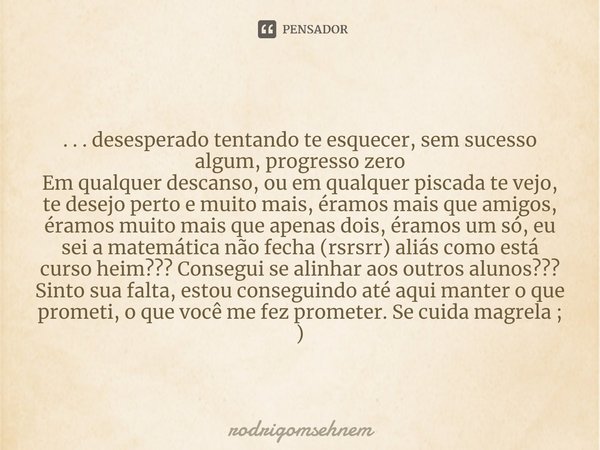 PENSADOR

. . . desesperado tentando te esquecer, sem sucesso algum, progresso zero
Em qualquer descanso, ou em qualquer piscada te vejo, te desejo perto e muito mais, éramos mais que amigos, éramos muito mais que apenas dois, éramos um só, eu sei a matemática não fecha (rsrsrr) aliás como está curso heim??? Consegui se alinhar aos outros alunos??? Sinto sua falta, estou conseguindo até aqui manter o que prometi, o que você me fez prometer. Se cuida magrela ; )

rodrigomsehnem